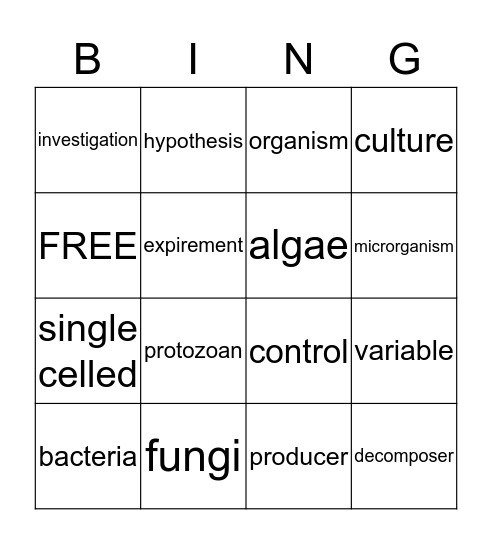 | B | I | N | G |
|---|---|---|---|
| investigation | hypothesis | organism | culture |
| FREE | expirement | algae | microrganism |
| single celled | protozoan | control | variable |
| bacteria | fungi | producer | decomposer |